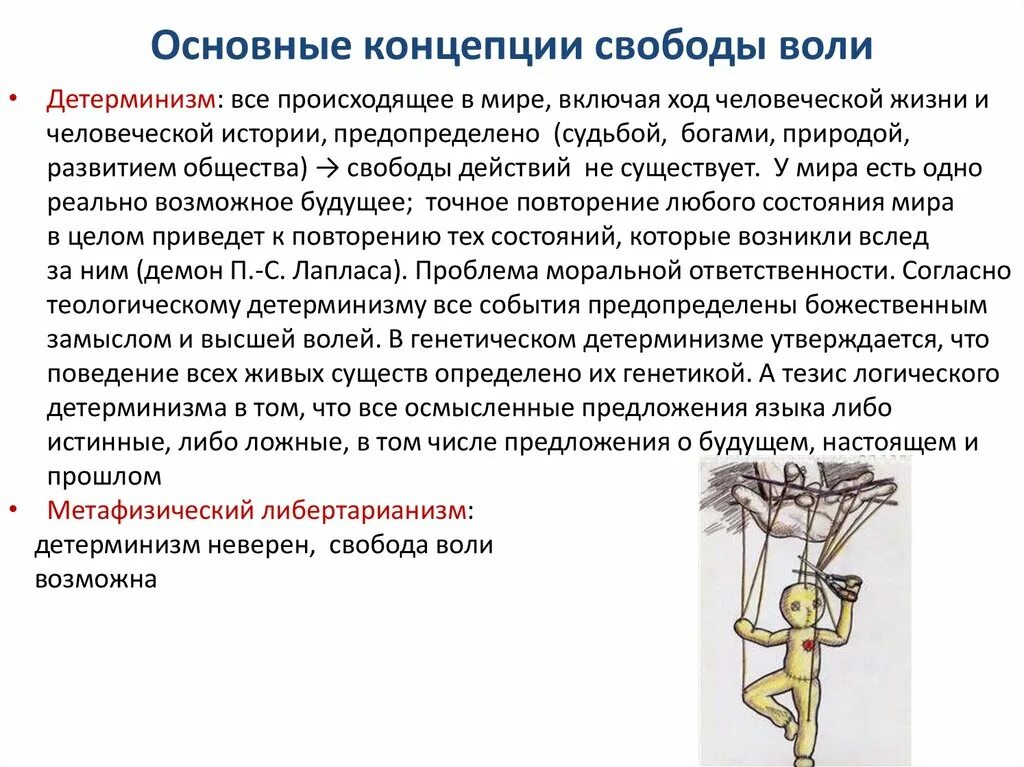 Основные концепции свободы воли

• Детерминизм: все происходящее в мире, включая ход человеческой жизни и человеческой истории, предопределено (судьбой, богами, природой, развитием общества) → свободы действий не существует. У мира есть одно реально возможное будущее; точное повторение любого состояния мира в целом приведет к повторению тех состояний, которые возникли вслед за ним (демон П.-С. Лапласа). Проблема моральной ответственности. Согласно теологическому детерминизму все события предопределены божественным замыслом и высшей волей. В генетическом детерминизме утверждается, что поведение всех живых существ определено их генетикой. А тезис логического детерминизма в том, что все осмысленные предложения языка либо истинные, либо ложные, в том числе предложения о будущем, настоящем и прошлом

• Метафизический либертарианизм: детерминизм неверен, свобода воли возможна